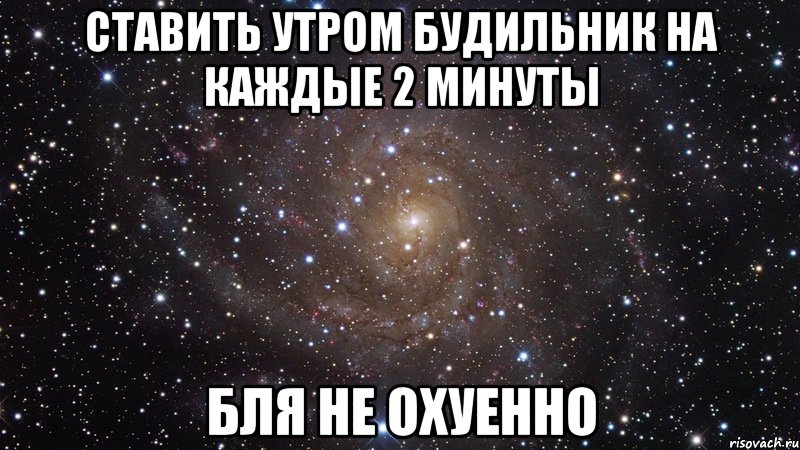 СТАВИТЬ УТРОМ БУДИЛЬНИК НА КАЖДЫЕ 2 МИНУТЫ

БЛЯ НЕ ОХУЕННО

risovach.ru